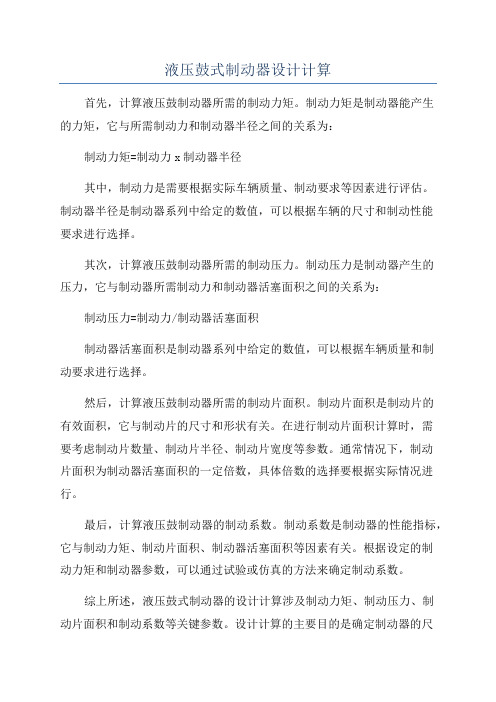 液压鼓式制动器设计计算

首先，计算液压鼓制动器所需的制动力矩。制动力矩是制动器能产生的力矩，它与所需制动力和制动器半径之间的关系为：

制动力矩=制动力 x 制动器半径

其中，制动力是需要根据实际车辆质量、制动要求等因素进行评估。制动器半径是制动器系列中给定的数值，可以根据车辆的尺寸和制动性能要求进行选择。

其次，计算液压鼓制动器所需的制动压力。制动压力是制动器产生的压力，它与制动器所需制动力和制动器活塞面积之间的关系为：

制动压力=制动力/制动器活塞面积

制动器活塞面积是制动器系列中给定的数值，可以根据车辆质量和制动要求进行选择。

然后，计算液压鼓制动器所需的制动片面积。制动片面积是制动片的有效面积，它与制动片的尺寸和形状有关。在进行制动片面积计算时，需要考虑制动片数量、制动片半径、制动片宽度等参数。通常情况下，制动片面积为制动器活塞面积的一定倍数，具体倍数的选择要根据实际情况进行。

最后，计算液压鼓制动器的制动系数。制动系数是制动器的性能指标，它与制动力矩、制动片面积、制动器活塞面积等因素有关。根据设定的制动力矩和制动器参数，可以通过试验或仿真的方法来确定制动系数。

综上所述，液压鼓式制动器的设计计算涉及制动力矩、制动压力、制动片面积和制动系数等关键参数。设计计算的主要目的是确定制动器的尺